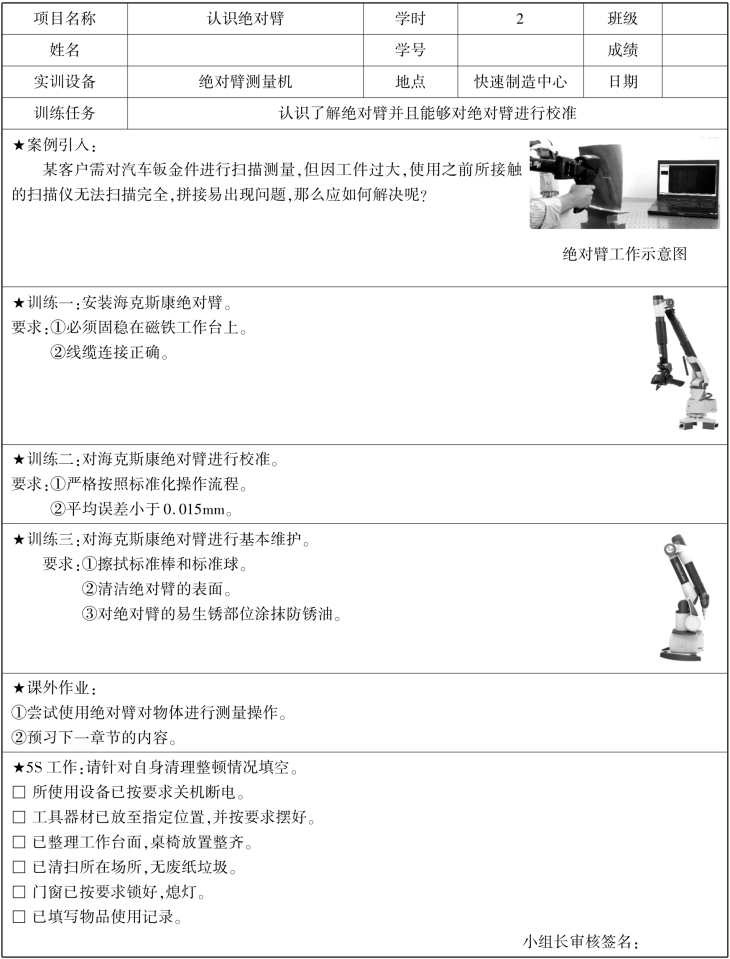 | 项目名称 | 认识绝对臂 | 学时 | 2 | 班级 | |
|---|---|---|---|---|---|
| 姓名 | | 学号 | | 成绩 | |
| 实训设备 | 绝对臂测量机 | 地点 | 快速制造中心 | 日期 | |
| 训练任务 | 认识了解绝对臂并且能够对绝对臂进行校准 | | | | |

★案例引入：
某客户需对汽车钣金件进行扫描测量，但因工件过大，使用之前所接触的扫描仪无法扫描完全，拼接易出现问题，那么应如何解决呢？

绝对臂工作示意图

★训练一：安装海克斯康绝对臂。
要求：①必须固稳在磁铁工作台上。
②线缆连接正确。

★训练二：对海克斯康绝对臂进行校准。
要求：①严格按照标准化操作流程。
②平均误差小于0.015mm。

★训练三：对海克斯康绝对臂进行基本维护。
要求：①擦拭标准棒和标准球。
②清洁绝对臂的表面。
③对绝对臂的易生锈部位涂抹防锈油。

★课外作业：
①尝试使用绝对臂对物体进行测量操作。
②预习下一章节的内容。

★5S工作：请针对自身清理整顿情况填空。
□ 所使用设备已按要求关机断电。
□ 工具器材已放至指定位置，并按要求摆好。
□ 已整理工作台面，桌椅放置整齐。
□ 已清扫所在场所，无废纸垃圾。
□ 门窗已按要求锁好，熄灯。
□ 已填写物品使用记录。

小组长审核签名：